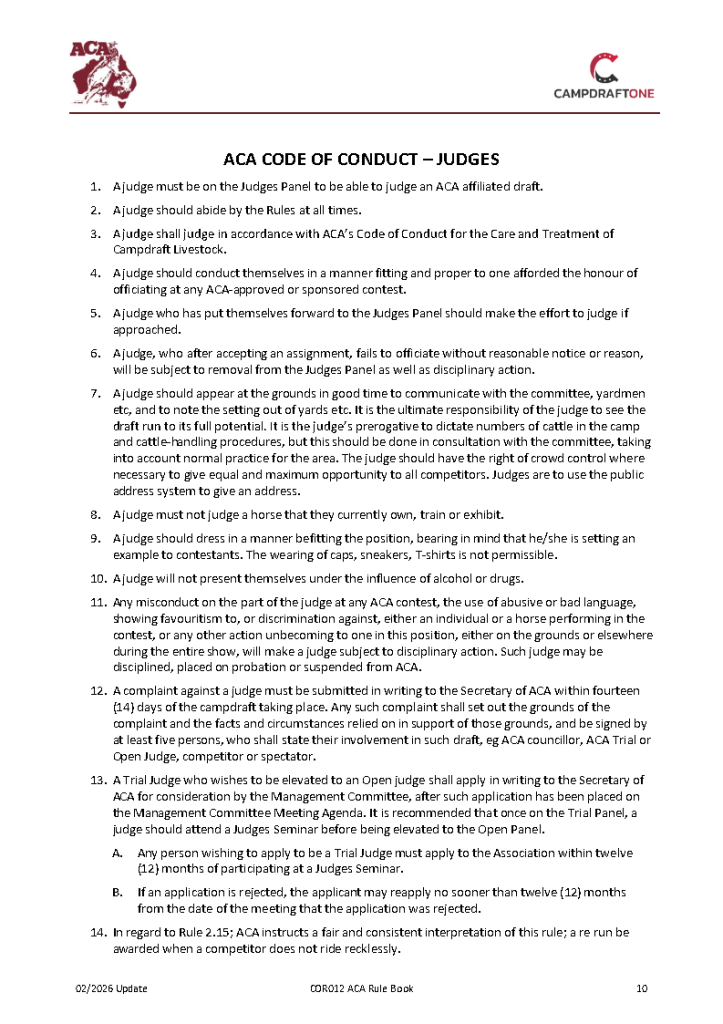 ACA

CAMPDRAFTONE

ACA CODE OF CONDUCT – JUDGES

1. A judge must be on the Judges Panel to be able to judge an ACA affiliated draft.

2. A judge should abide by the Rules at all times.

3. A judge shall judge in accordance with ACA's Code of Conduct for the Care and Treatment of Campdraft Livestock.

4. A judge should conduct themselves in a manner fitting and proper to one afforded the honour of officiating at any ACA-approved or sponsored contest.

5. A judge who has put themselves forward to the Judges Panel should make the effort to judge if approached.

6. A judge, who after accepting an assignment, fails to officiate without reasonable notice or reason, will be subject to removal from the Judges Panel as well as disciplinary action.

7. A judge should appear at the grounds in good time to communicate with the committee, yardmen etc, and to note the setting out of yards etc. It is the ultimate responsibility of the judge to see the draft run to its full potential. It is the judge's prerogative to dictate numbers of cattle in the camp and cattle-handling procedures, but this should be done in consultation with the committee, taking into account normal practice for the area. The judge should have the right of crowd control where necessary to give equal and maximum opportunity to all competitors. Judges are to use the public address system to give an address.

8. A judge must not judge a horse that they currently own, train or exhibit.

9. A judge should dress in a manner befitting the position, bearing in mind that he/she is setting an example to contestants. The wearing of caps, sneakers, T-shirts is not permissible.

10. A judge will not present themselves under the influence of alcohol or drugs.

11. Any misconduct on the part of the judge at any ACA contest, the use of abusive or bad language, showing favouritism to, or discrimination against, either an individual or a horse performing in the contest, or any other action unbecoming to one in this position, either on the grounds or elsewhere during the entire show, will make a judge subject to disciplinary action. Such judge may be disciplined, placed on probation or suspended from ACA.

12. A complaint against a judge must be submitted in writing to the Secretary of ACA within fourteen (14) days of the campdraft taking place. Any such complaint shall set out the grounds of the complaint and the facts and circumstances relied on in support of those grounds, and be signed by at least five persons, who shall state their involvement in such draft, eg ACA councillor, ACA Trial or Open Judge, competitor or spectator.

13. A Trial Judge who wishes to be elevated to an Open judge shall apply in writing to the Secretary of ACA for consideration by the Management Committee, after such application has been placed on the Management Committee Meeting Agenda. It is recommended that once on the Trial Panel, a judge should attend a Judges Seminar before being elevated to the Open Panel.

A. Any person wishing to apply to be a Trial Judge must apply to the Association within twelve (12) months of participating at a Judges Seminar.

B. If an application is rejected, the applicant may reapply no sooner than twelve (12) months from the date of the meeting that the application was rejected.

14. In regard to Rule 2.15; ACA instructs a fair and consistent interpretation of this rule; a re run be awarded when a competitor does not ride recklessly.

02/2026 Update COR012 ACA Rule Book 10